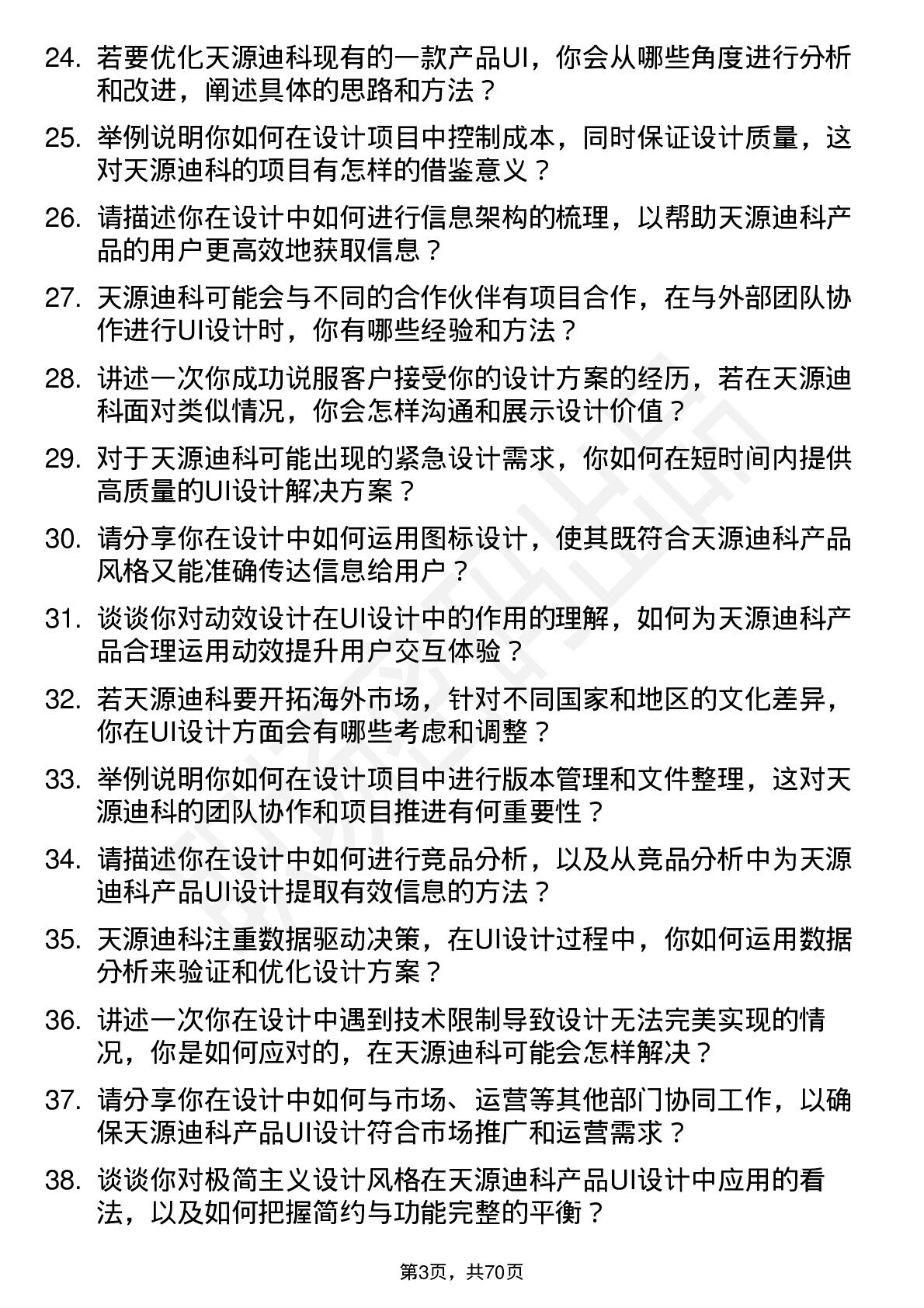 24. 若要优化天源迪科现有的一款产品UI，你会从哪些角度进行分析和改进，阐述具体的思路和方法？

25. 举例说明你如何在设计项目中控制成本，同时保证设计质量，这对天源迪科的项目有怎样的借鉴意义？

26. 请描述你在设计中如何进行信息架构的梳理，以帮助天源迪科产品的用户更高效地获取信息？

27. 天源迪科可能会与不同的合作伙伴有项目合作，在与外部团队协作进行UI设计时，你有哪些经验和方法？

28. 讲述一次你成功说服客户接受你的设计方案的经历，若在天源迪科面对类似情况，你会怎样沟通和展示设计价值？

29. 对于天源迪科可能出现的紧急设计需求，你如何在短时间内提供高质量的UI设计解决方案？

30. 请分享你在设计中如何运用图标设计，使其既符合天源迪科产品风格又能准确传达信息给用户？

31. 谈谈你对动效设计在UI设计中的作用的理解，如何为天源迪科产品合理运用动效提升用户交互体验？

32. 若天源迪科要开拓海外市场，针对不同国家和地区的文化差异，你在UI设计方面会有哪些考虑和调整？

33. 举例说明你如何在设计项目中进行版本管理和文件整理，这对天源迪科的团队协作和项目推进有何重要性？

34. 请描述你在设计中如何进行竞品分析，以及从竞品分析中为天源迪科产品UI设计提取有效信息的方法？

35. 天源迪科注重数据驱动决策，在UI设计过程中，你如何运用数据分析来验证和优化设计方案？

36. 讲述一次你在设计中遇到技术限制导致设计无法完美实现的情况，你是如何应对的，在天源迪科可能会怎样解决？

37. 请分享你在设计中如何与市场、运营等其他部门协同工作，以确保天源迪科产品UI设计符合市场推广和运营需求？

38. 谈谈你对极简主义设计风格在天源迪科产品UI设计中应用的看法，以及如何把握简约与功能完整的平衡？

第3页，共70页